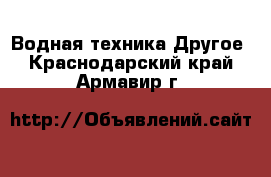 Водная техника Другое Краснодарский край Армавир г

http://Объявлений.сайт